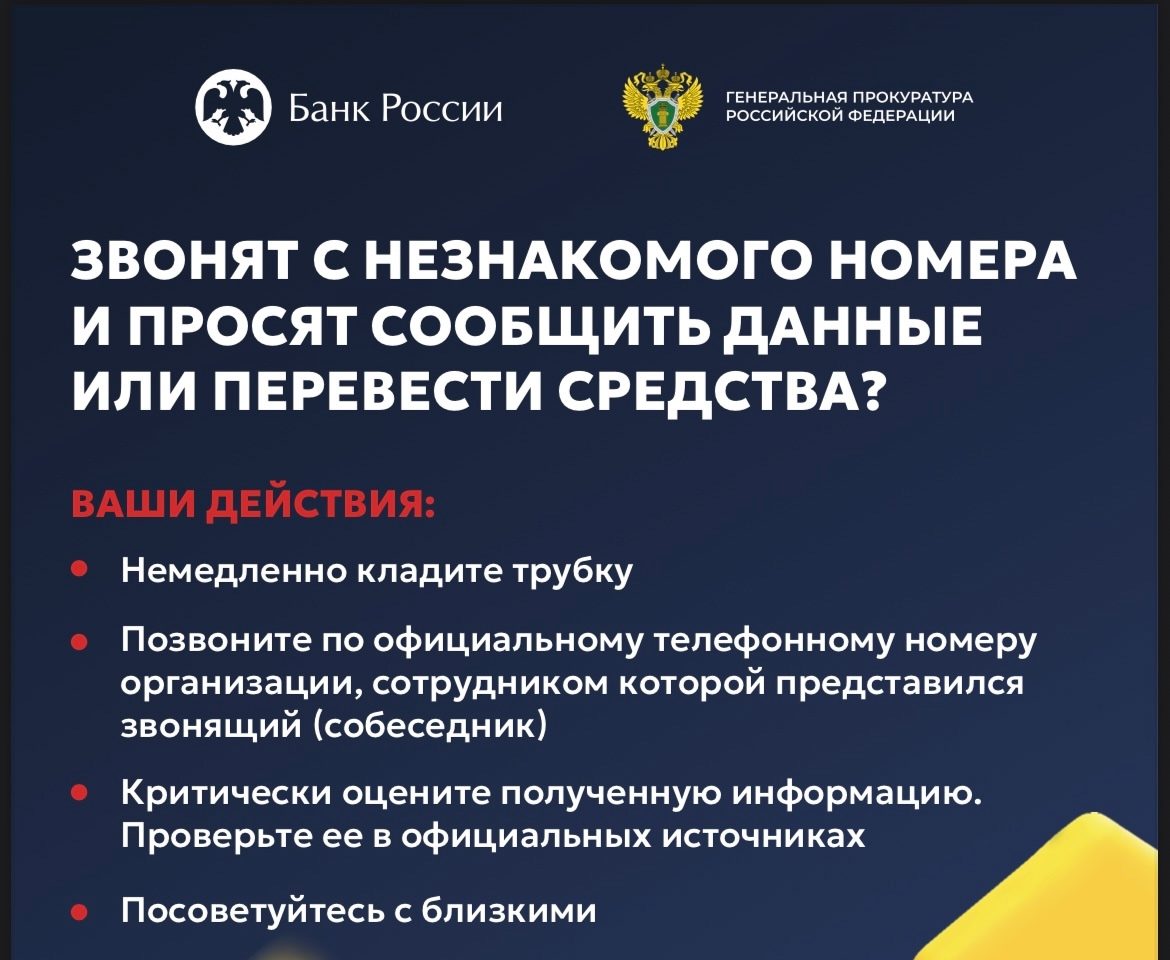 Банк России

ГЕНЕРАЛЬНАЯ ПРОКУРАТУРА РОССИЙСКОЙ ФЕДЕРАЦИИ

ЗВОНЯТ С НЕЗНАКОМОГО НОМЕРА И ПРОСЯТ СООБЩИТЬ ДАННЫЕ ИЛИ ПЕРЕВЕСТИ СРЕДСТВА?

ВАШИ ДЕЙСТВИЯ:

• Немедленно кладите трубку

• Позвоните по официальному телефонному номеру организации, сотрудником которой представился звонящий (собеседник)

• Критически оцените полученную информацию. Проверьте ее в официальных источниках

• Посоветуйтесь с близкими